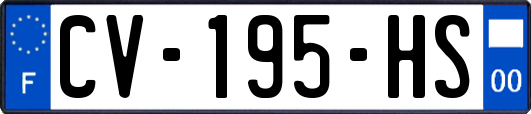 F
CV-195-HS
00